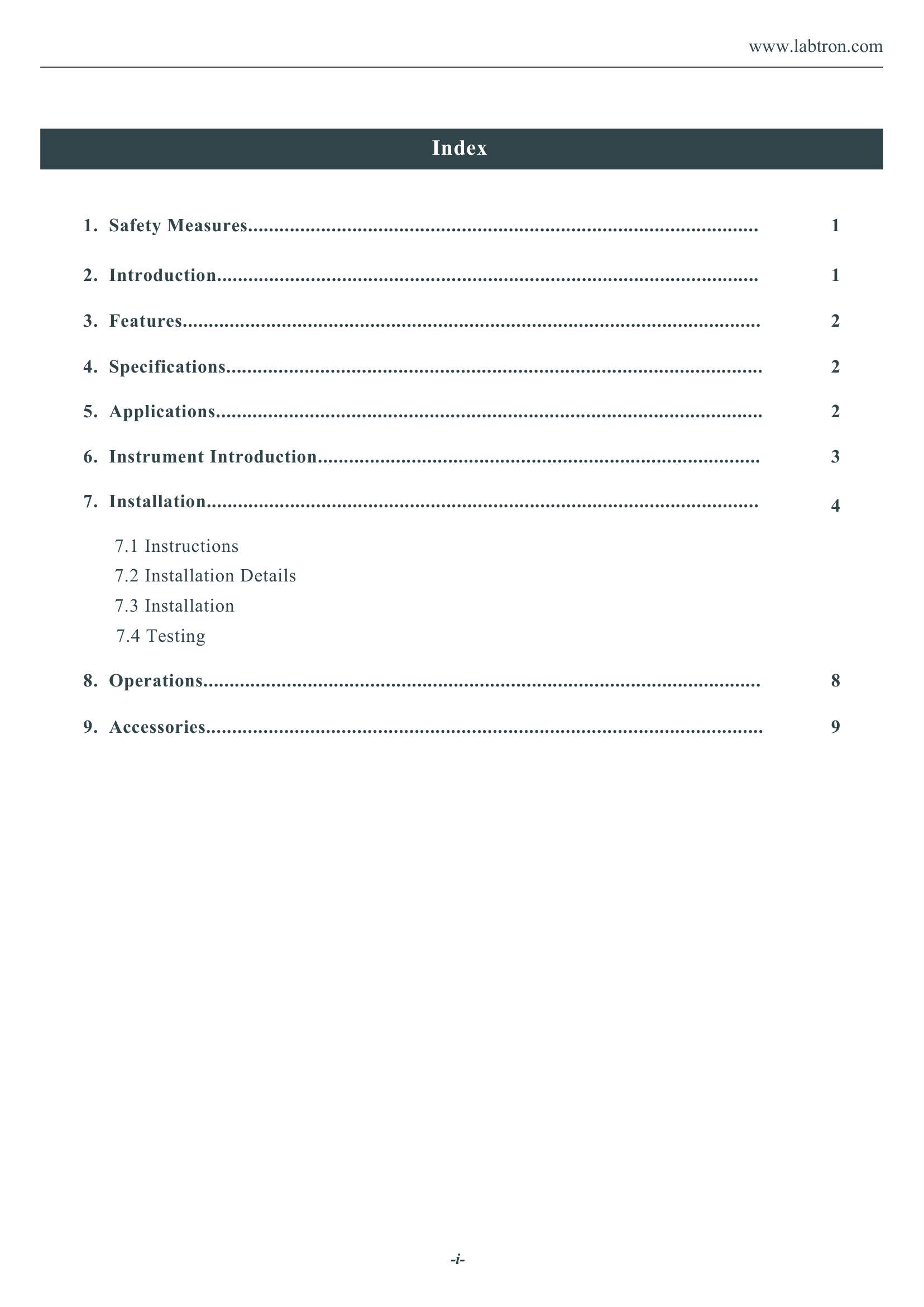 www.labtron.com

Index

1. Safety Measures 1

2. Introduction 1

3. Features 2

4. Specifications 2

5. Applications 2

6. Instrument Introduction 3

7. Installation 4

7.1 Instructions
7.2 Installation Details
7.3 Installation
7.4 Testing

8. Operations 8

9. Accessories 9

-i-